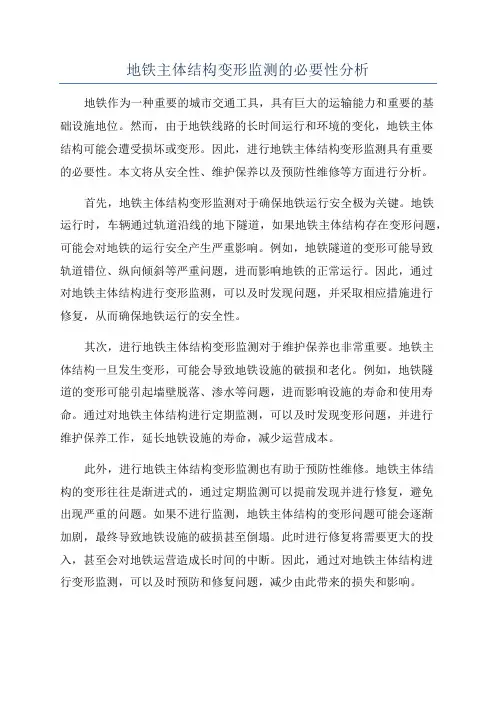 地铁主体结构变形监测的必要性分析

地铁作为一种重要的城市交通工具，具有巨大的运输能力和重要的基础设施地位。然而，由于地铁线路的长时间运行和环境的变化，地铁主体结构可能会遭受损坏或变形。因此，进行地铁主体结构变形监测具有重要的必要性。本文将从安全性、维护保养以及预防性维修等方面进行分析。

首先，地铁主体结构变形监测对于确保地铁运行安全极为关键。地铁运行时，车辆通过轨道沿线的地下隧道，如果地铁主体结构存在变形问题，可能会对地铁的运行安全产生严重影响。例如，地铁隧道的变形可能导致轨道错位、纵向倾斜等严重问题，进而影响地铁的正常运行。因此，通过对地铁主体结构进行变形监测，可以及时发现问题，并采取相应措施进行修复，从而确保地铁运行的安全性。

其次，进行地铁主体结构变形监测对于维护保养也非常重要。地铁主体结构一旦发生变形，可能会导致地铁设施的破损和老化。例如，地铁隧道的变形可能引起墙壁脱落、渗水等问题，进而影响设施的寿命和使用寿命。通过对地铁主体结构进行定期监测，可以及时发现变形问题，并进行维护保养工作，延长地铁设施的寿命，减少运营成本。

此外，进行地铁主体结构变形监测也有助于预防性维修。地铁主体结构的变形往往是渐进式的，通过定期监测可以提前发现并进行修复，避免出现严重的问题。如果不进行监测，地铁主体结构的变形问题可能会逐渐加剧，最终导致地铁设施的破损甚至倒塌。此时进行修复将需要更大的投入，甚至会对地铁运营造成长时间的中断。因此，通过对地铁主体结构进行变形监测，可以及时预防和修复问题，减少由此带来的损失和影响。